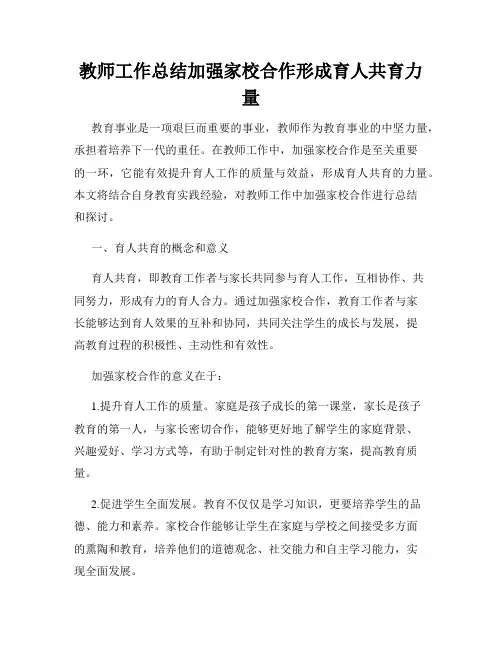 教师工作总结加强家校合作形成育人共育力量

教育事业是一项艰巨而重要的事业，教师作为教育事业的中坚力量，承担着培养下一代的重任。在教师工作中，加强家校合作是至关重要的一环，它能有效提升育人工作的质量与效益，形成育人共育的力量。本文将结合自身教育实践经验，对教师工作中加强家校合作进行总结和探讨。

一、育人共育的概念和意义

育人共育，即教育工作者与家长共同参与育人工作，互相协作、共同努力，形成有力的育人合力。通过加强家校合作，教育工作者与家长能够达到育人效果的互补和协同，共同关注学生的成长与发展，提高教育过程的积极性、主动性和有效性。

加强家校合作的意义在于：

1.提升育人工作的质量。家庭是孩子成长的第一课堂，家长是孩子教育的第一人，与家长密切合作，能够更好地了解学生的家庭背景、兴趣爱好、学习方式等，有助于制定针对性的教育方案，提高教育质量。

2.促进学生全面发展。教育不仅仅是学习知识，更要培养学生的品德、能力和素养。家校合作能够让学生在家庭与学校之间接受多方面的熏陶和教育，培养他们的道德观念、社交能力和自主学习能力，实现全面发展。